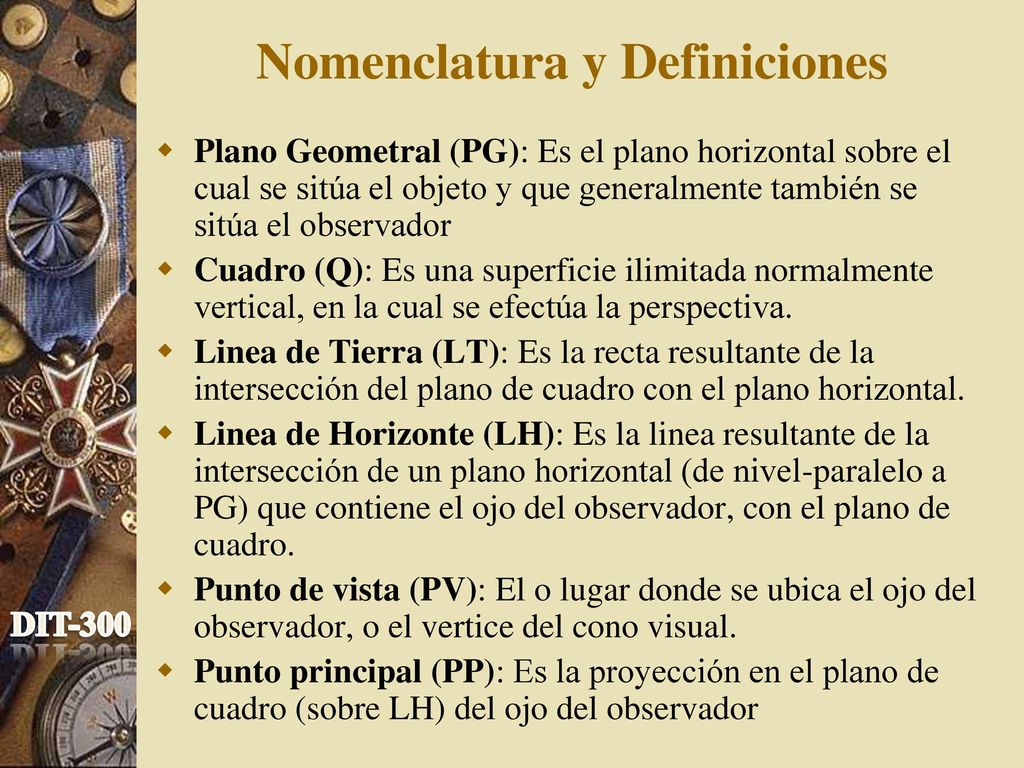 Nomenclatura y Definiciones

Plano Geometral (PG): Es el plano horizontal sobre el cual se sitúa el objeto y que generalmente también se sitúa el observador

Cuadro (Q): Es una superficie ilimitada normalmente vertical, en la cual se efectúa la perspectiva.

Linea de Tierra (LT): Es la recta resultante de la intersección del plano de cuadro con el plano horizontal.

Linea de Horizonte (LH): Es la linea resultante de la intersección de un plano horizontal (de nivel-paralelo a PG) que contiene el ojo del observador, con el plano de cuadro.

Punto de vista (PV): El o lugar donde se ubica el ojo del observador, o el vertice del cono visual.

Punto principal (PP): Es la proyección en el plano de cuadro (sobre LH) del ojo del observador

DIT-300